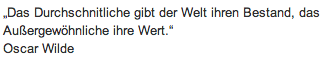 „Das Durchschnitliche gibt der Welt ihren Bestand, das Außergewöhnliche ihre Wert.“
Oscar Wilde